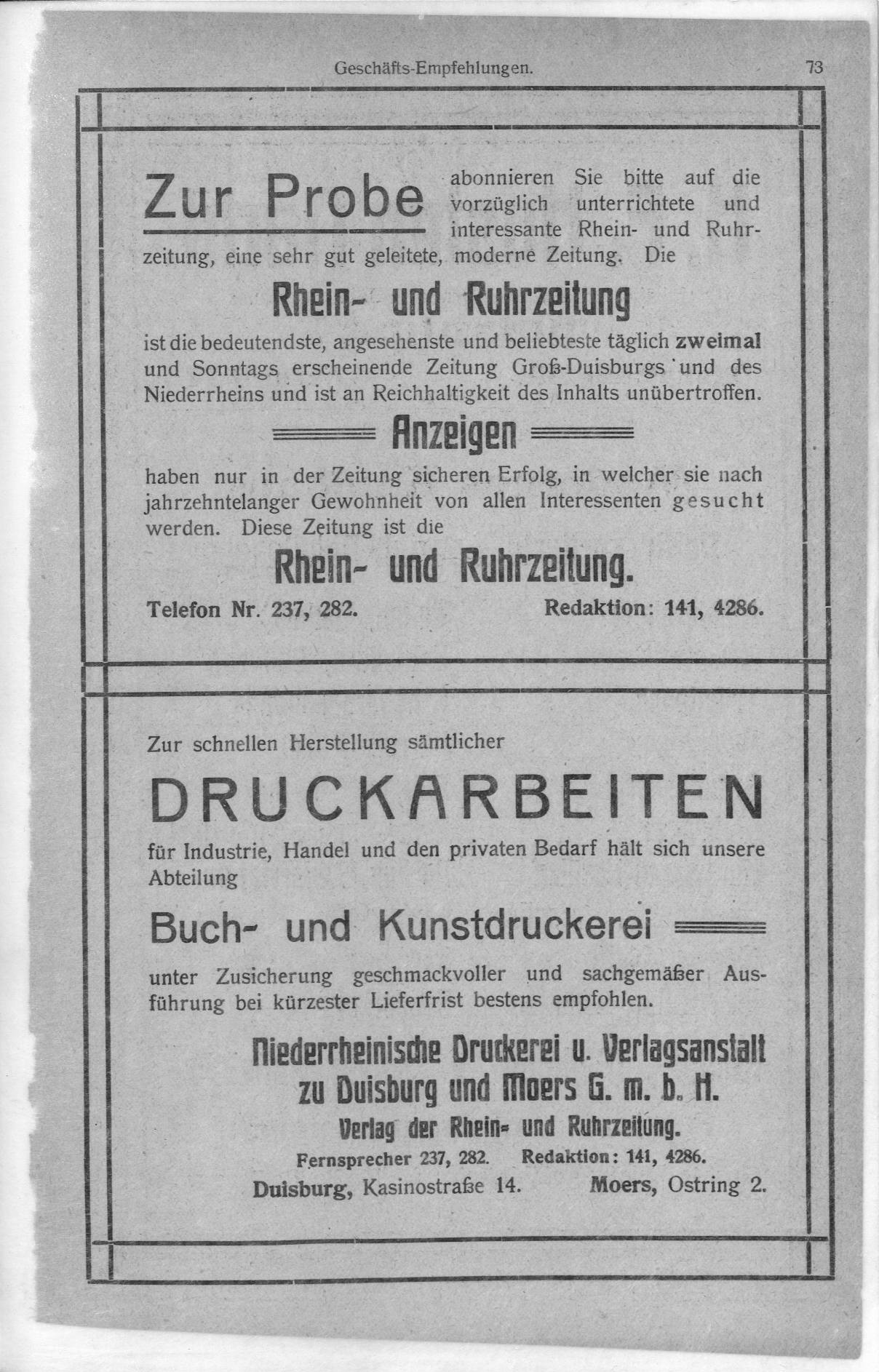 Geschäfts-Empfehlungen. 73

Zur Probe abonnieren Sie bitte auf die vorzüglich unterrichtete und interessante Rhein- und Ruhrzeitung, eine sehr gut geleitete, moderne Zeitung. Die

Rhein- und Ruhrzeitung

ist die bedeutendste, angesehenste und beliebteste täglich zweimal und Sonntags erscheinende Zeitung Groß-Duisburgs und des Niederrheins und ist an Reichhaltigkeit des Inhalts unübertroffen.

Anzeigen

haben nur in der Zeitung sicheren Erfolg, in welcher sie nach jahrzehntelanger Gewohnheit von allen Interessenten gesucht werden. Diese Zeitung ist die

Rhein- und Ruhrzeitung.

Telefon Nr. 237, 282. Redaktion: 141, 4286.

Zur schnellen Herstellung sämtlicher

DRUCKARBEITEN

für Industrie, Handel und den privaten Bedarf hält sich unsere Abteilung

Buch- und Kunstdruckerei

unter Zusicherung geschmackvoller und sachgemäßer Ausführung bei kürzester Lieferfrist bestens empfohlen.

Niederrheinische Druckerei u. Verlagsanstalt zu Duisburg und Moers G. m. b. H.

Verlag der Rhein- und Ruhrzeitung.

Fernsprecher 237, 282. Redaktion: 141, 4286.

Duisburg, Kasinostraße 14. Moers, Ostring 2.